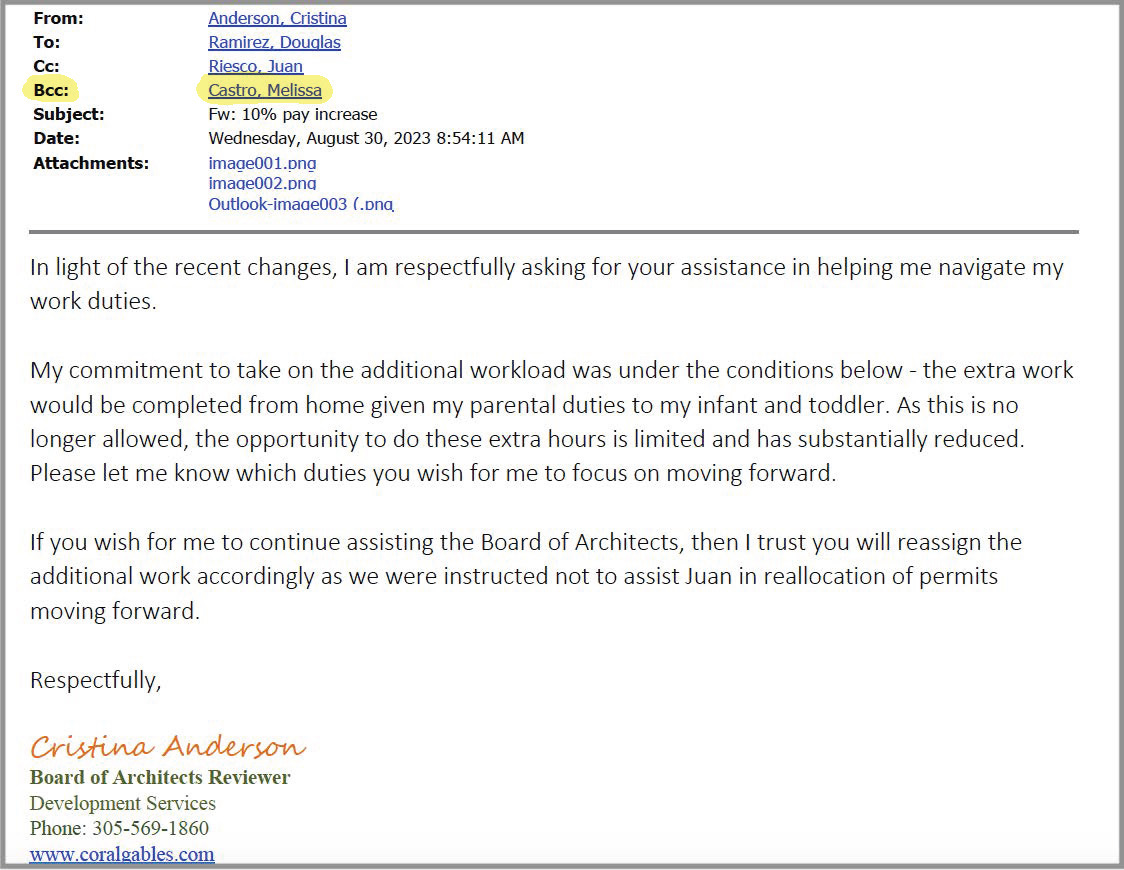 From: Anderson, Cristina
To: Ramirez, Douglas
Cc: Riesco, Juan
Bcc: Castro, Melissa
Subject: Fw: 10% pay increase
Date: Wednesday, August 30, 2023 8:54:11 AM
Attachments: image001.png
image002.png
Outlook-image003 (.png

In light of the recent changes, I am respectfully asking for your assistance in helping me navigate my work duties.

My commitment to take on the additional workload was under the conditions below - the extra work would be completed from home given my parental duties to my infant and toddler. As this is no longer allowed, the opportunity to do these extra hours is limited and has substantially reduced. Please let me know which duties you wish for me to focus on moving forward.

If you wish for me to continue assisting the Board of Architects, then I trust you will reassign the additional work accordingly as we were instructed not to assist Juan in reallocation of permits moving forward.

Respectfully,

Cristina Anderson
Board of Architects Reviewer
Development Services
Phone: 305-569-1860
www.coralgables.com